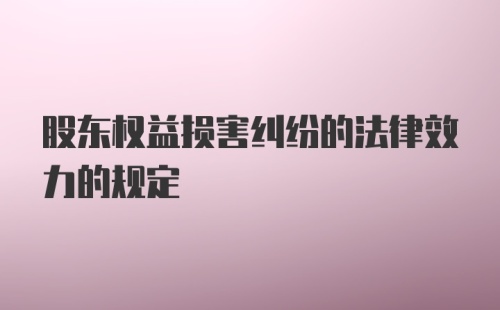 股东权益损害纠纷的法律效力的规定